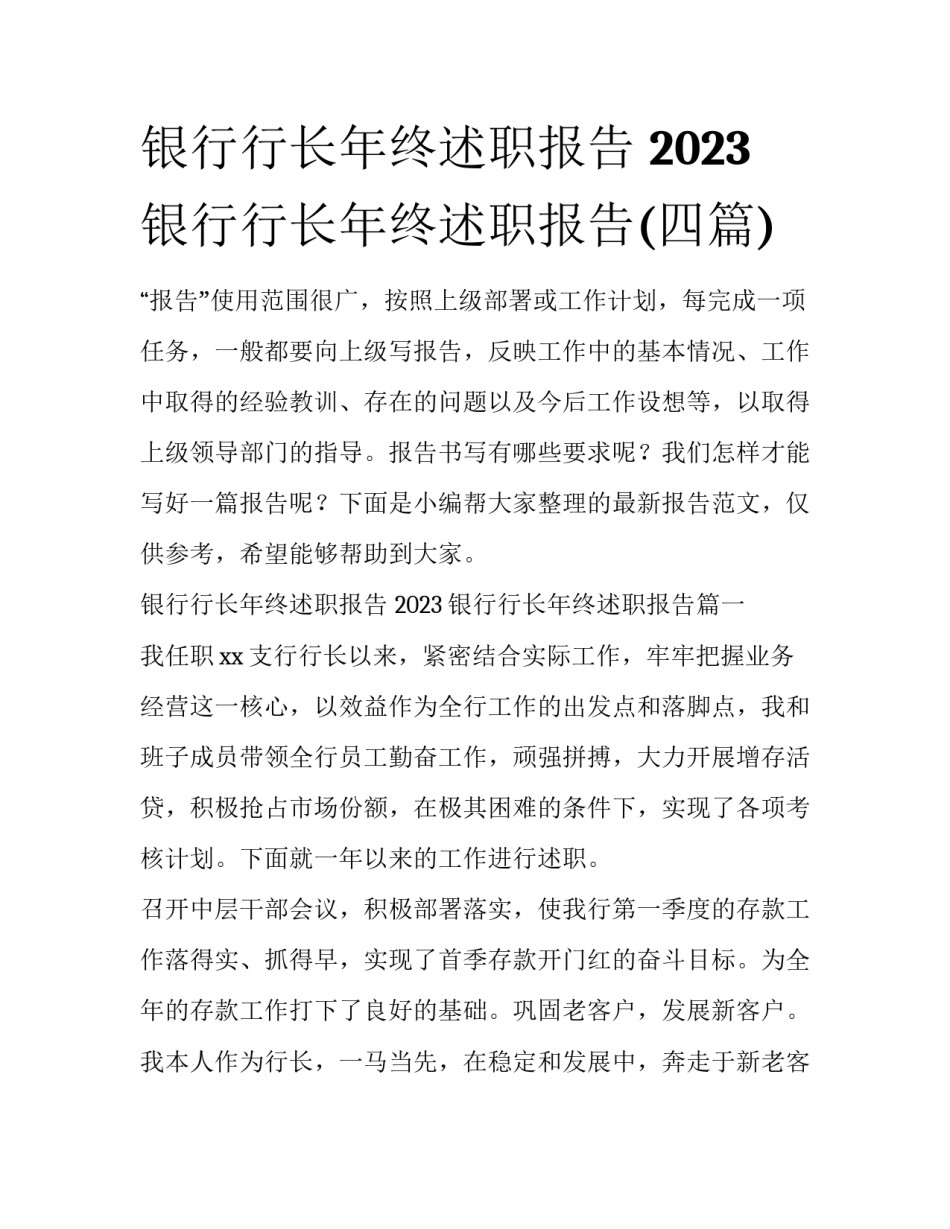 银行行长年终述职报告 2023 银行行长年终述职报告(四篇)

“报告”使用范围很广，按照上级部署或工作计划，每完成一项任务，一般都要向上级写报告，反映工作中的基本情况、工作中取得的经验教训、存在的问题以及今后工作设想等，以取得上级领导部门的指导。报告书写有哪些要求呢？我们怎样才能写好一篇报告呢？下面是小编帮大家整理的最新报告范文，仅供参考，希望能够帮助到大家。

银行行长年终述职报告 2023 银行行长年终述职报告篇一

我任职 xx 支行行长以来，紧密结合实际工作，牢牢把握业务经营这一核心，以效益作为全行工作的出发点和落脚点，我和班子成员带领全行员工勤奋工作，顽强拼搏，大力开展增存活贷，积极抢占市场份额，在极其困难的条件下，实现了各项考核计划。下面就一年以来的工作进行述职。

召开中层干部会议，积极部署落实，使我行第一季度的存款工作落得实、抓得早，实现了首季存款开门红的奋斗目标。为全年的存款工作打下了良好的基础。巩固老客户，发展新客户。我本人作为行长，一马当先，在稳定和发展中，奔走于新老客